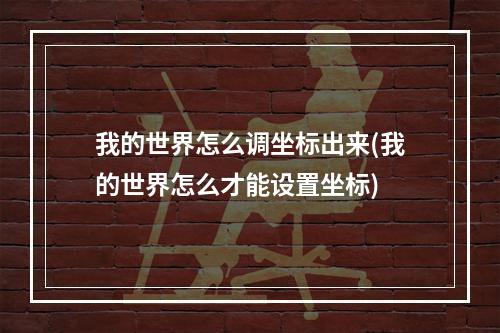 我的世界怎么调坐标出来(我的世界怎么才能设置坐标)